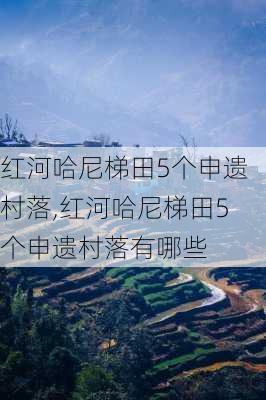 红河哈尼梯田5个申遗村落,红河哈尼梯田5个申遗村落有哪些